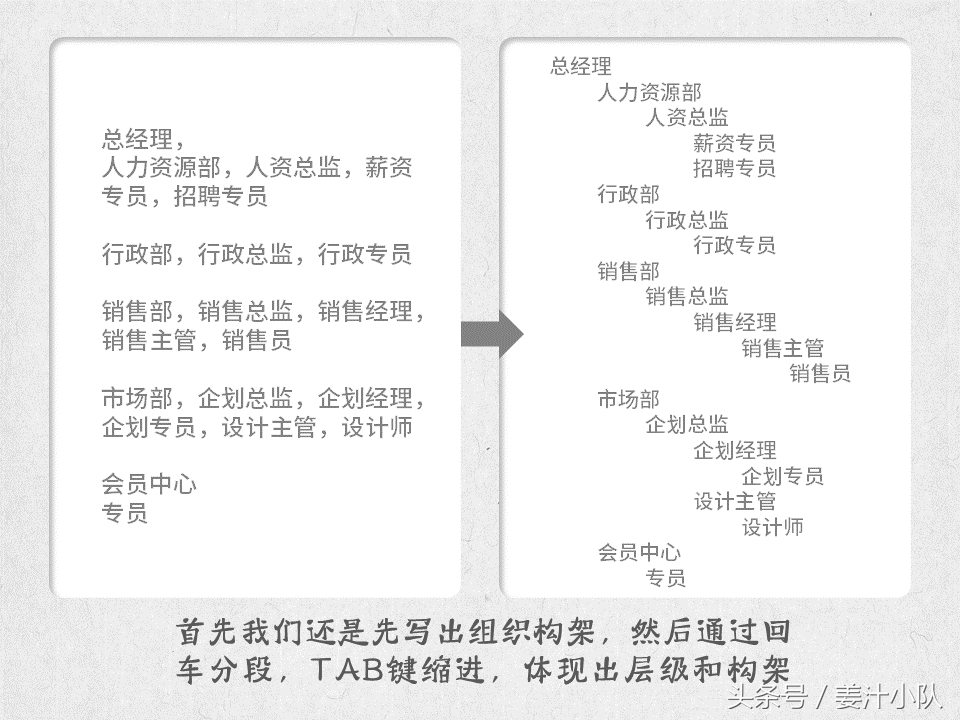 总经理，
人力资源部，人资总监，薪资专员，招聘专员

行政部，行政总监，行政专员

销售部，销售总监，销售经理，销售主管，销售员

市场部，企划总监，企划经理，企划专员，设计主管，设计师

会员中心
专员

总经理
人力资源部
人资总监
薪资专员
招聘专员
行政部
行政总监
行政专员
销售部
销售总监
销售经理
销售主管
销售员
市场部
企划总监
企划经理
企划专员
设计主管
设计师
会员中心
专员

首先我们还是先写出组织构架，然后通过回车分段，TAB键缩进，体现出层级和构架

头条号 / 姜汁小队